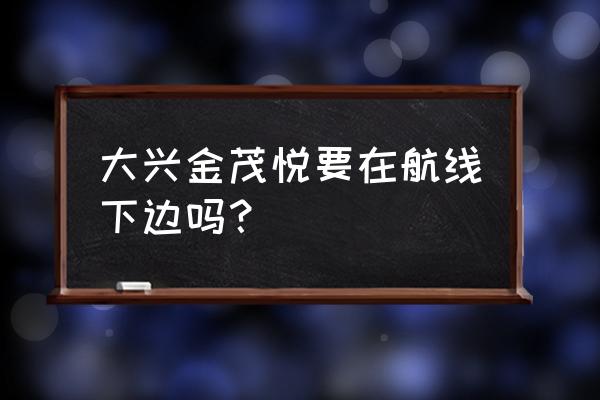 大兴金茂悦要在航线下边吗?